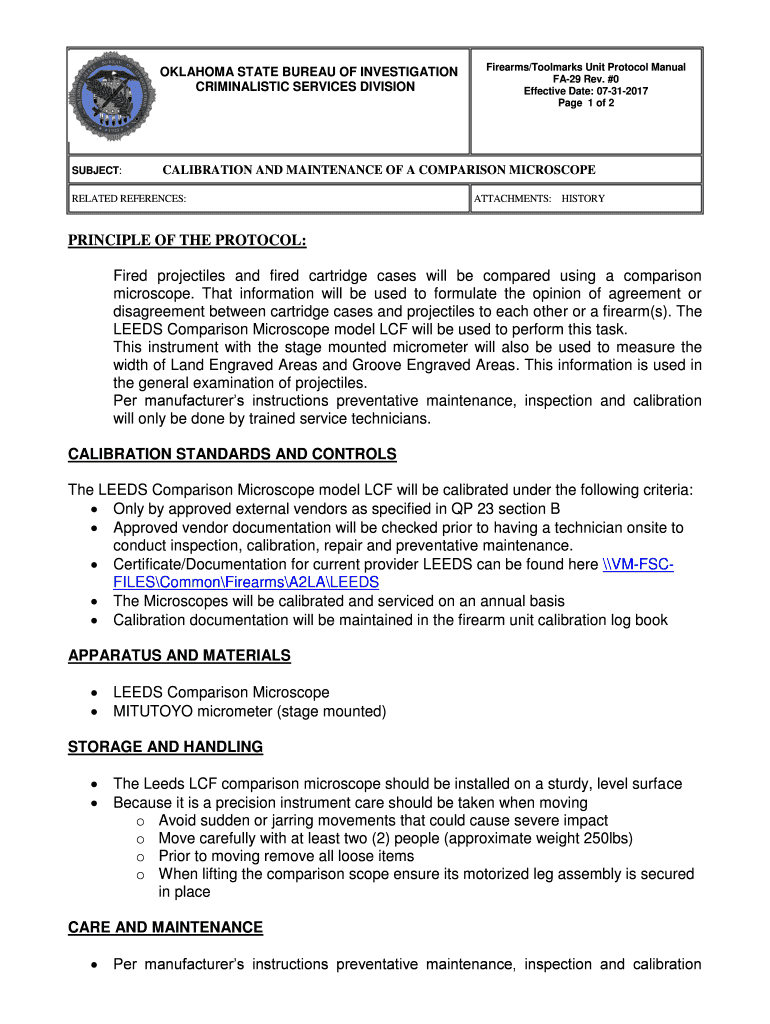 OKLAHOMA STATE BUREAU OF INVESTIGATION
CRIMINALISTIC SERVICES DIVISION

Firearms/Toolmarks Unit Protocol Manual
FA-29 Rev. #0
Effective Date: 07-31-2017
Page 1 of 2

SUBJECT: CALIBRATION AND MAINTENANCE OF A COMPARISON MICROSCOPE

RELATED REFERENCES:

ATTACHMENTS: HISTORY

PRINCIPLE OF THE PROTOCOL:

Fired projectiles and fired cartridge cases will be compared using a comparison microscope. That information will be used to formulate the opinion of agreement or disagreement between cartridge cases and projectiles to each other or a firearm(s). The LEEDS Comparison Microscope model LCF will be used to perform this task.
This instrument with the stage mounted micrometer will also be used to measure the width of Land Engraved Areas and Groove Engraved Areas. This information is used in the general examination of projectiles.
Per manufacturer's instructions preventative maintenance, inspection and calibration will only be done by trained service technicians.

CALIBRATION STANDARDS AND CONTROLS

The LEEDS Comparison Microscope model LCF will be calibrated under the following criteria:
• Only by approved external vendors as specified in QP 23 section B
• Approved vendor documentation will be checked prior to having a technician onsite to conduct inspection, calibration, repair and preventative maintenance.
• Certificate/Documentation for current provider LEEDS can be found here \\VM-FSC-FILES\Common\Firearms\A2LA\LEEDS
• The Microscopes will be calibrated and serviced on an annual basis
• Calibration documentation will be maintained in the firearm unit calibration log book

APPARATUS AND MATERIALS

• LEEDS Comparison Microscope
• MITUTOYO micrometer (stage mounted)

STORAGE AND HANDLING

• The Leeds LCF comparison microscope should be installed on a sturdy, level surface
• Because it is a precision instrument care should be taken when moving
o Avoid sudden or jarring movements that could cause severe impact
o Move carefully with at least two (2) people (approximate weight 250lbs)
o Prior to moving remove all loose items
o When lifting the comparison scope ensure its motorized leg assembly is secured in place

CARE AND MAINTENANCE

• Per manufacturer's instructions preventative maintenance, inspection and calibration